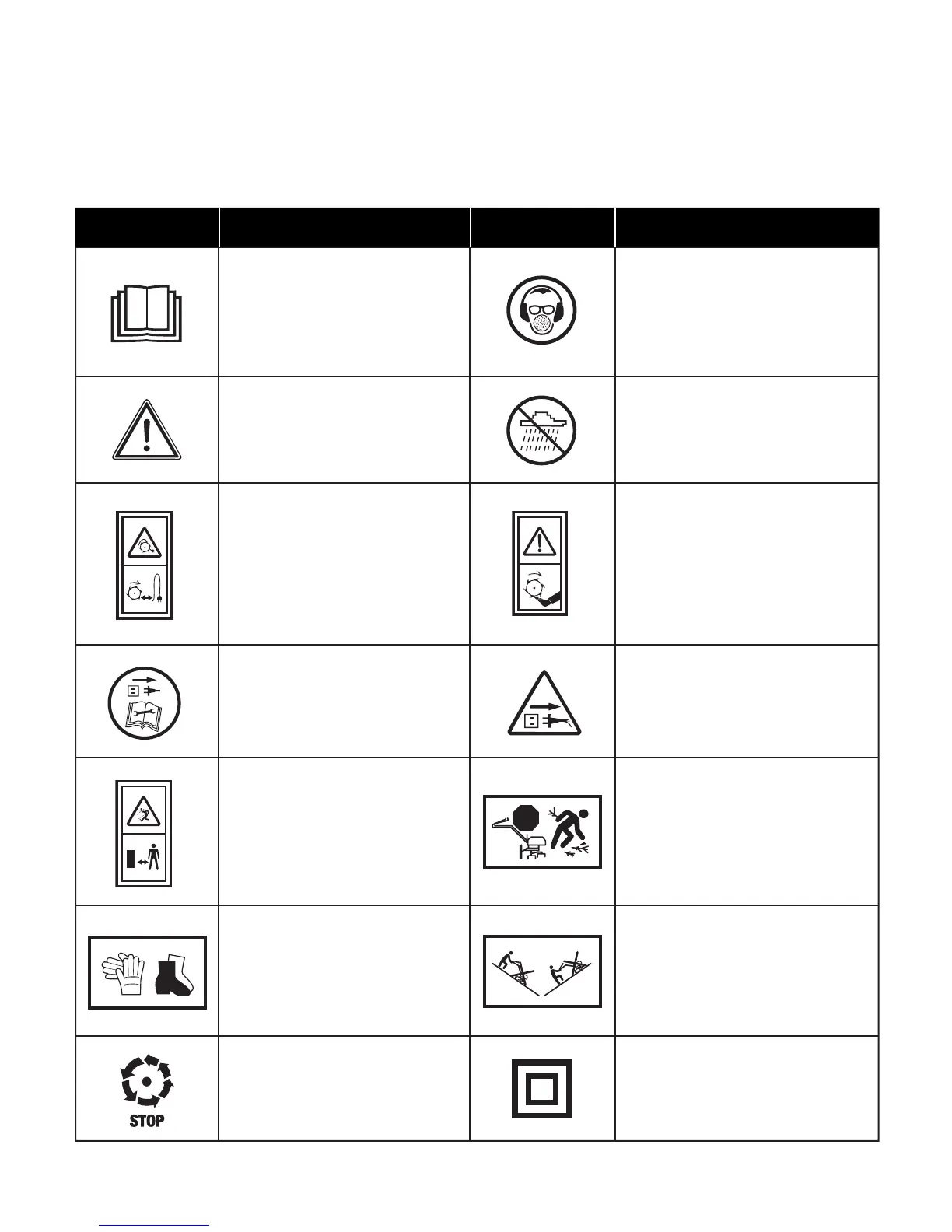 STOP